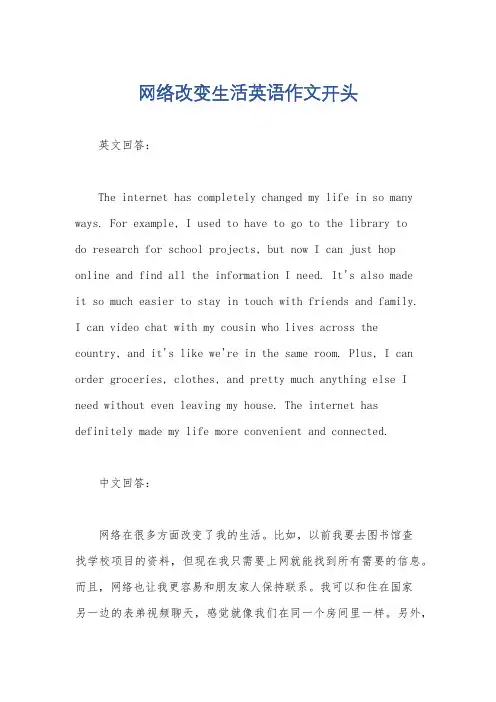 网络改变生活英语作文开头

英文回答：

The internet has completely changed my life in so many ways. For example, I used to have to go to the library to do research for school projects, but now I can just hop online and find all the information I need. It's also made it so much easier to stay in touch with friends and family. I can video chat with my cousin who lives across the country, and it's like we're in the same room. Plus, I can order groceries, clothes, and pretty much anything else I need without even leaving my house. The internet has definitely made my life more convenient and connected.

中文回答：

网络在很多方面改变了我的生活。比如，以前我要去图书馆查找学校项目的资料，但现在我只需要上网就能找到所有需要的信息。而且，网络也让我更容易和朋友家人保持联系。我可以和住在国家另一边的表弟视频聊天，感觉就像我们在同一个房间里一样。另外，